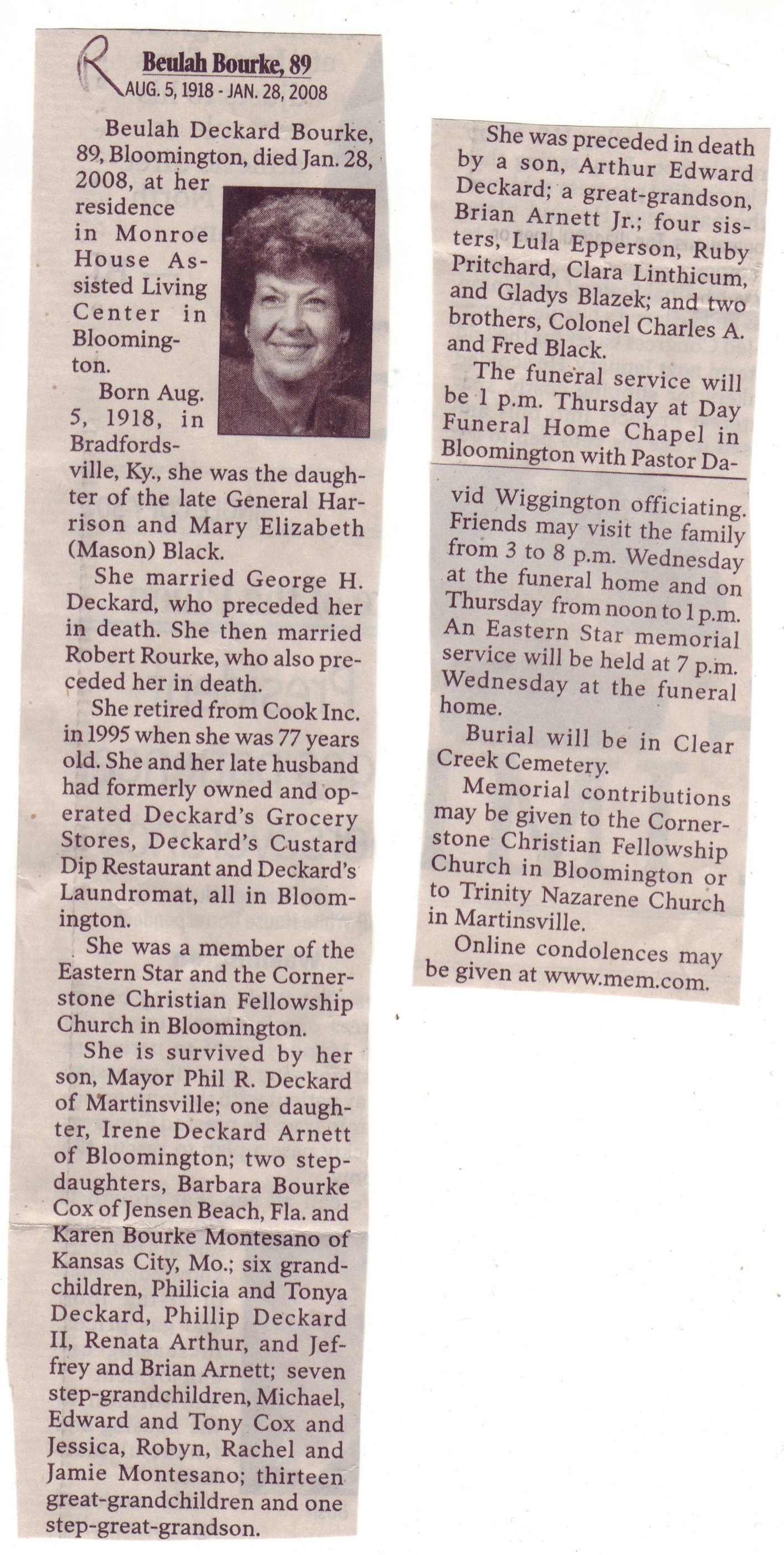 R

Beulah Bourke, 89
AUG. 5, 1918 - JAN. 28, 2008

Beulah Deckard Bourke, 89, Bloomington, died Jan. 28, 2008, at her residence in Monroe House Assisted Living Center in Bloomington.

Born Aug. 5, 1918, in Bradfordsville, Ky., she was the daughter of the late General Harrison and Mary Elizabeth (Mason) Black.

She married George H. Deckard, who preceded her in death. She then married Robert Rourke, who also preceded her in death.

She retired from Cook Inc. in 1995 when she was 77 years old. She and her late husband had formerly owned and operated Deckard's Grocery Stores, Deckard's Custard Dip Restaurant and Deckard's Laundromat, all in Bloomington.

She was a member of the Eastern Star and the Cornerstone Christian Fellowship Church in Bloomington.

She is survived by her son, Mayor Phil R. Deckard of Martinsville; one daughter, Irene Deckard Arnett of Bloomington; two stepdaughters, Barbara Bourke Cox of Jensen Beach, Fla. and Karen Bourke Montesano of Kansas City, Mo.; six grandchildren, Philicia and Tonya Deckard, Phillip Deckard II, Renata Arthur, and Jeffrey and Brian Arnett; seven step-grandchildren, Michael, Edward and Tony Cox and Jessica, Robyn, Rachel and Jamie Montesano; thirteen great-grandchildren and one step-great-grandson.

She was preceded in death by a son, Arthur Edward Deckard; a great-grandson, Brian Arnett Jr.; four sisters, Lula Epperson, Ruby Pritchard, Clara Linthicum, and Gladys Blazek; and two brothers, Colonel Charles A. and Fred Black.

The funeral service will be 1 p.m. Thursday at Day Funeral Home Chapel in Bloomington with Pastor David Wiggington officiating. Friends may visit the family from 3 to 8 p.m. Wednesday at the funeral home and on Thursday from noon to 1 p.m. An Eastern Star memorial service will be held at 7 p.m. Wednesday at the funeral home.

Burial will be in Clear Creek Cemetery.

Memorial contributions may be given to the Cornerstone Christian Fellowship Church in Bloomington or to Trinity Nazarene Church in Martinsville.

Online condolences may be given at www.mem.com.